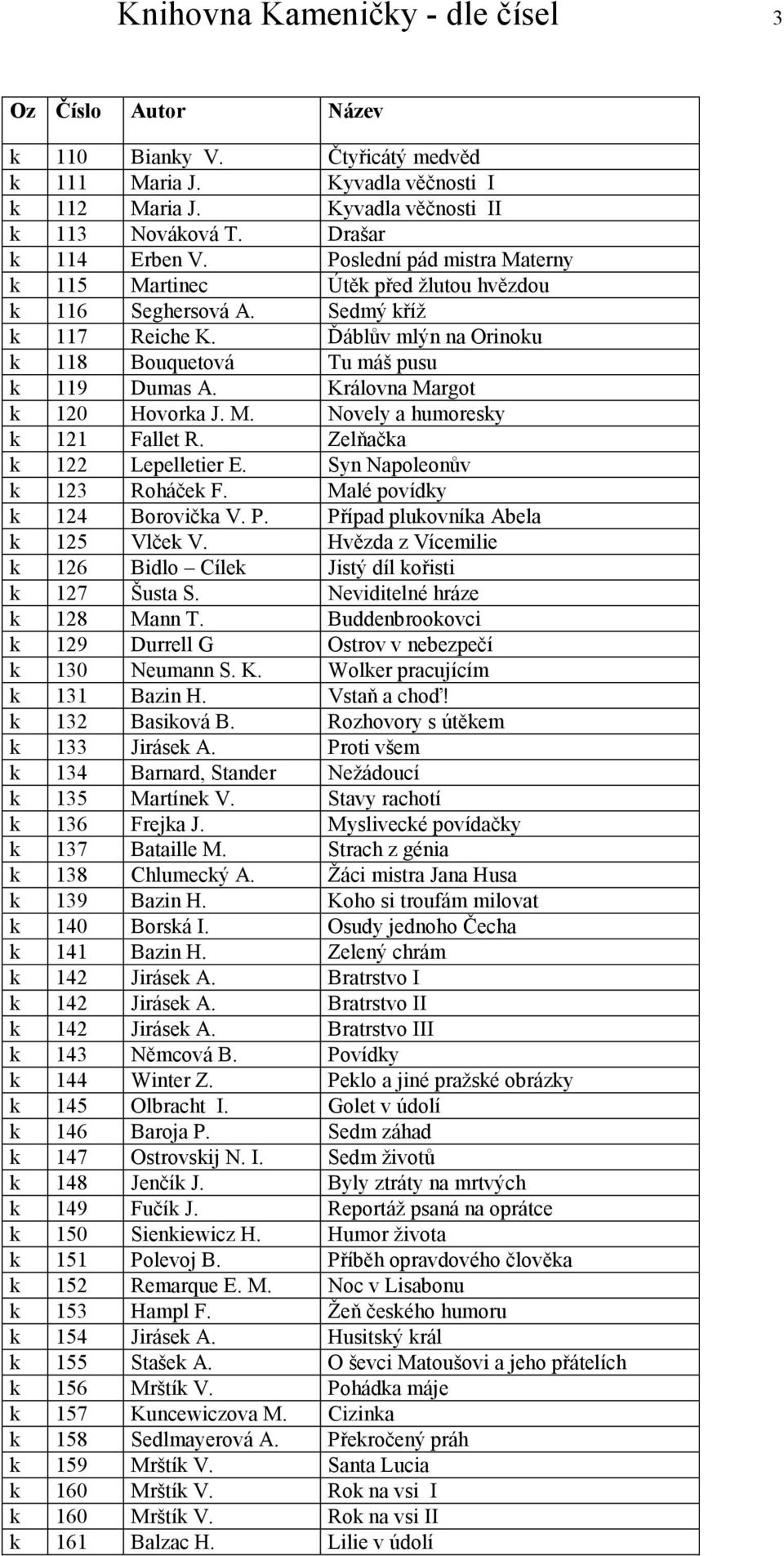 Knihovna Kameničky - dle čísel 3

| Oz | Číslo | Autor | Název |
|---|---|---|---|
| k | 110 | Bianky V. | Čtyřicátý medvěd |
| k | 111 | Maria J. | Kyvadla věčnosti I |
| k | 112 | Maria J. | Kyvadla věčnosti II |
| k | 113 | Nováková T. | Drašar |
| k | 114 | Erben V. | Poslední pád mistra Materny |
| k | 115 | Martinec | Útěk před žlutou hvězdou |
| k | 116 | Seghersová A. | Sedmý kříž |
| k | 117 | Reiche K. | Ďáblův mlýn na Orinoku |
| k | 118 | Bouquetová | Tu máš pusu |
| k | 119 | Dumas A. | Královna Margot |
| k | 120 | Hovorka J. M. | Novely a humoresky |
| k | 121 | Fallet R. | Zelňačka |
| k | 122 | Lepelletier E. | Syn Napoleonův |
| k | 123 | Roháček F. | Malé povídky |
| k | 124 | Borovička V. P. | Případ plukovníka Abela |
| k | 125 | Vlček V. | Hvězda z Vícemilie |
| k | 126 | Bidlo – Cílek | Jistý díl kořisti |
| k | 127 | Šusta S. | Neviditelné hráze |
| k | 128 | Mann T. | Buddenbrookovci |
| k | 129 | Durrell G | Ostrov v nebezpečí |
| k | 130 | Neumann S. K. | Wolker pracujícím |
| k | 131 | Bazin H. | Vstaň a choď! |
| k | 132 | Basiková B. | Rozhovory s útěkem |
| k | 133 | Jirásek A. | Proti všem |
| k | 134 | Barnard, Stander | Nežádoucí |
| k | 135 | Martínek V. | Stavy rachotí |
| k | 136 | Frejka J. | Myslivecké povídačky |
| k | 137 | Bataille M. | Strach z génia |
| k | 138 | Chlumecký A. | Žáci mistra Jana Husa |
| k | 139 | Bazin H. | Koho si troufám milovat |
| k | 140 | Borská I. | Osudy jednoho Čecha |
| k | 141 | Bazin H. | Zelený chrám |
| k | 142 | Jirásek A. | Bratrstvo I |
| k | 142 | Jirásek A. | Bratrstvo II |
| k | 142 | Jirásek A. | Bratrstvo III |
| k | 143 | Němcová B. | Povídky |
| k | 144 | Winter Z. | Peklo a jiné pražské obrázky |
| k | 145 | Olbracht I. | Golet v údolí |
| k | 146 | Baroja P. | Sedm záhad |
| k | 147 | Ostrovskij N. I. | Sedm životů |
| k | 148 | Jenčík J. | Byly ztráty na mrtvých |
| k | 149 | Fučík J. | Reportáž psaná na oprátce |
| k | 150 | Sienkiewicz H. | Humor života |
| k | 151 | Polevoj B. | Příběh opravdového člověka |
| k | 152 | Remarque E. M. | Noc v Lisabonu |
| k | 153 | Hampl F. | Žeň českého humoru |
| k | 154 | Jirásek A. | Husitský král |
| k | 155 | Stašek A. | O ševci Matoušovi a jeho přátelích |
| k | 156 | Mrštík V. | Pohádka máje |
| k | 157 | Kuncewiczova M. | Cizinka |
| k | 158 | Sedlmayerová A. | Překročený práh |
| k | 159 | Mrštík V. | Santa Lucia |
| k | 160 | Mrštík V. | Rok na vsi I |
| k | 160 | Mrštík V. | Rok na vsi II |
| k | 161 | Balzac H. | Lilie v údolí |